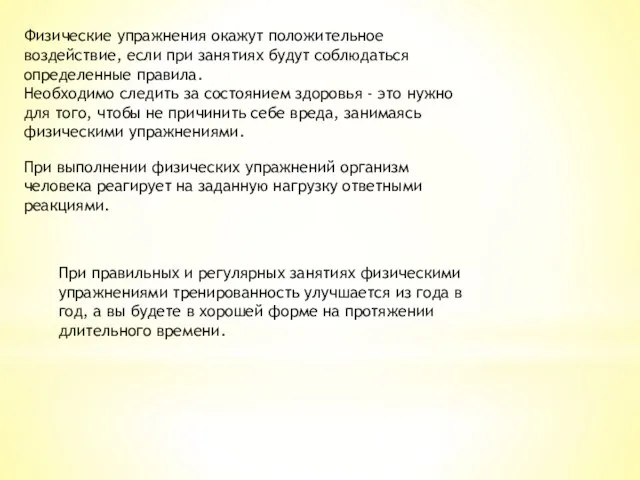 Физические упражнения окажут положительное воздействие, если при занятиях будут соблюдаться определенные правила.
Необходимо следить за состоянием здоровья - это нужно для того, чтобы не причинить себе вреда, занимаясь физическими упражнениями.

При выполнении физических упражнений организм человека реагирует на заданную нагрузку ответными реакциями.

При правильных и регулярных занятиях физическими упражнениями тренированность улучшается из года в год, а вы будете в хорошей форме на протяжении длительного времени.